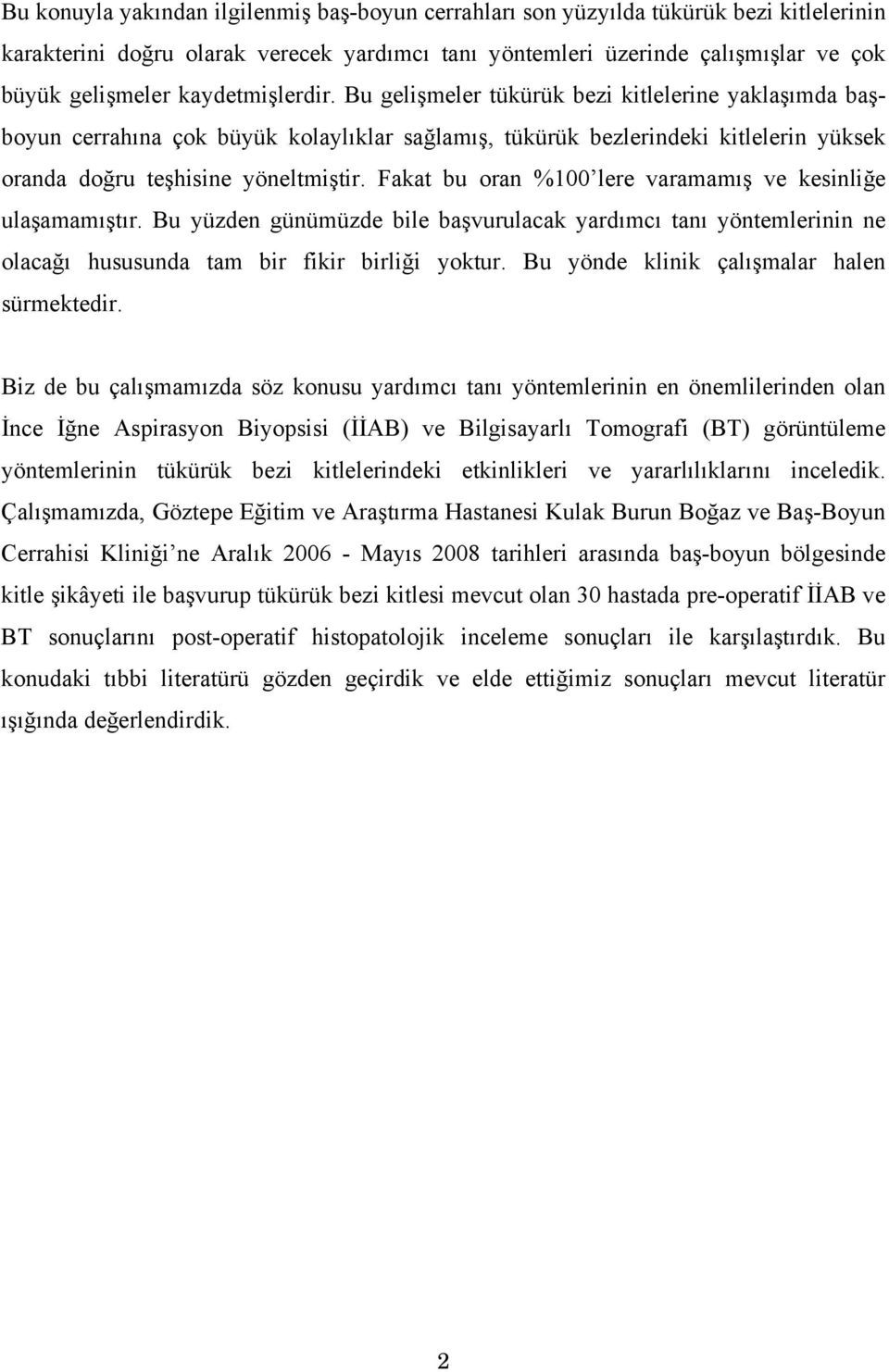 Bu konuyla yakından ilgilenmiş baş-boyun cerrahları son yüzyılda tükürük bezi kitlelerinin karakterini doğru olarak verecek yardımcı tanı yöntemleri üzerinde çalışmışlar ve çok büyük gelişmeler kaydetmişlerdir. Bu gelişmeler tükürük bezi kitlelerine yaklaşımda baş-boyun cerrahına çok büyük kolaylıklar sağlamış, tükürük bezlerindeki kitlelerin yüksek oranda doğru teşhisine yöneltmiştir. Fakat bu oran %100'lere varamamış ve kesinliğe ulaşamamıştır. Bu yüzden günümüzde bile başvurulacak yardımcı tanı yöntemlerinin ne olacağı hususunda tam bir fikir birliği yoktur. Bu yönde klinik çalışmalar halen sürmektedir.

Biz de bu çalışmamızda söz konusu yardımcı tanı yöntemlerinin en önemlilerinden olan İnce İğne Aspirasyon Biyopsisi (İİAB) ve Bilgisayarlı Tomografi (BT) görüntüleme yöntemlerinin tükürük bezi kitlelerindeki etkinlikleri ve yararlılıklarını inceledik. Çalışmamızda, Göztepe Eğitim ve Araştırma Hastanesi Kulak Burun Boğaz ve Baş-Boyun Cerrahisi Kliniği'ne Aralık 2006 - Mayıs 2008 tarihleri arasında baş-boyun bölgesinde kitle şikâyeti ile başvurup tükürük bezi kitlesi mevcut olan 30 hastada pre-operatif İİAB ve BT sonuçlarını post-operatif histopatolojik inceleme sonuçları ile karşılaştırdık. Bu konudaki tıbbi literatürü gözden geçirdik ve elde ettiğimiz sonuçları mevcut literatür ışığında değerlendirdik.

2